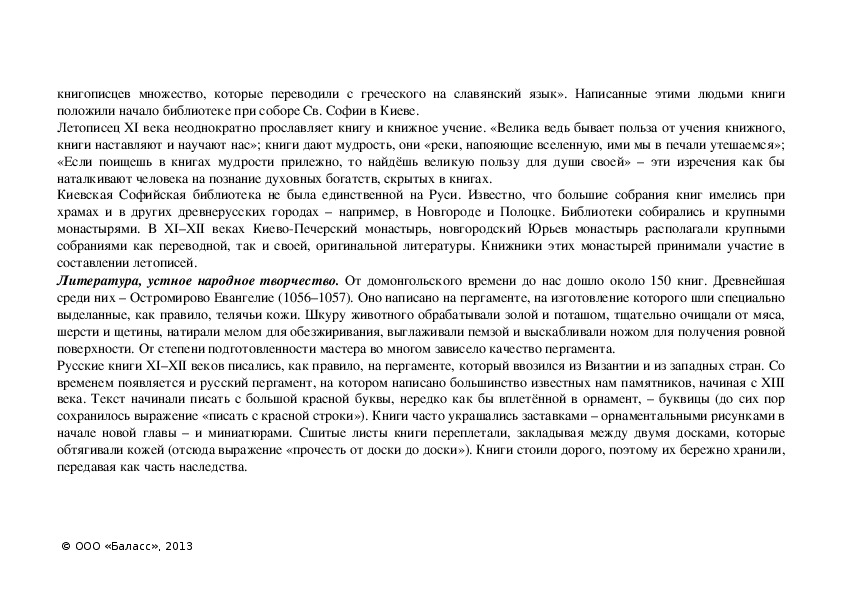 книгописцев множество, которые переводили с греческого на славянский язык». Написанные этими людьми книги положили начало библиотеке при соборе Св. Софии в Киеве.

Летописец XI века неоднократно прославляет книгу и книжное учение. «Велика ведь бывает польза от учения книжного, книги наставляют и научают нас»; книги дают мудрость, они «реки, напояющие вселенную, ими мы в печали утешаемся»; «Если поищешь в книгах мудрости прилежно, то найдёшь великую пользу для души своей» – эти изречения как бы наталкивают человека на познание духовных богатств, скрытых в книгах.

Киевская Софийская библиотека не была единственной на Руси. Известно, что большие собрания книг имелись при храмах и в других древнерусских городах – например, в Новгороде и Полоцке. Библиотеки собирались и крупными монастырями. В XI–XII веках Киево-Печерский монастырь, новгородский Юрьев монастырь располагали крупными собраниями как переводной, так и своей, оригинальной литературы. Книжники этих монастырей принимали участие в составлении летописей.

Литература, устное народное творчество. От домонгольского времени до нас дошло около 150 книг. Древнейшая среди них – Остромирово Евангелие (1056–1057). Оно написано на пергаменте, на изготовление которого шли специально выделанные, как правило, телячьи кожи. Шкуру животного обрабатывали золой и поташом, тщательно очищали от мяса, шерсти и щетины, натирали мелом для обезжиривания, выглаживали пемзой и выскабливали ножом для получения ровной поверхности. От степени подготовленности мастера во многом зависело качество пергамента.

Русские книги XI–XII веков писались, как правило, на пергаменте, который ввозился из Византии и из западных стран. Со временем появляется и русский пергамент, на котором написано большинство известных нам памятников, начиная с XIII века. Текст начинали писать с большой красной буквы, нередко как бы вплетённой в орнамент, – буквицы (до сих пор сохранилось выражение «писать с красной строки»). Книги часто украшались заставками – орнаментальными рисунками в начале новой главы – и миниатюрами. Сшитые листы книги переплетали, закладывая между двумя досками, которые обтягивали кожей (отсюда выражение «прочесть от доски до доски»). Книги стоили дорого, поэтому их бережно хранили, передавая как часть наследства.

© ООО «Баласс», 2013